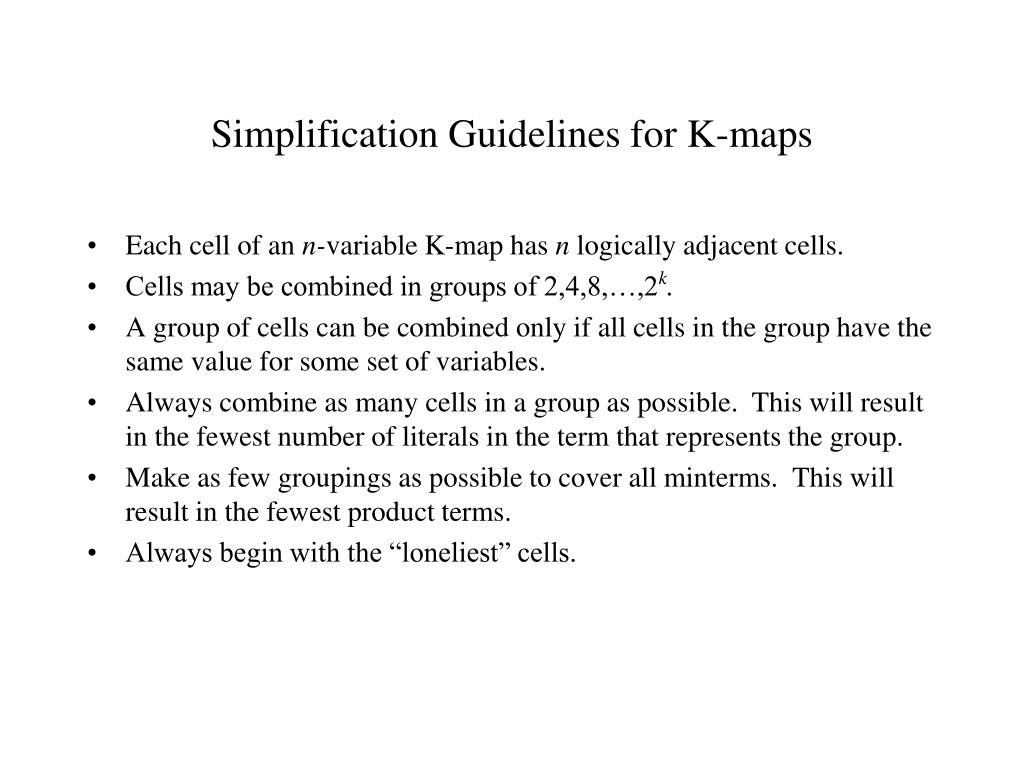 Simplification Guidelines for K-maps

• Each cell of an n-variable K-map has n logically adjacent cells.
• Cells may be combined in groups of $2,4,8,\ldots,2^k$.
• A group of cells can be combined only if all cells in the group have the same value for some set of variables.
• Always combine as many cells in a group as possible. This will result in the fewest number of literals in the term that represents the group.
• Make as few groupings as possible to cover all minterms. This will result in the fewest product terms.
• Always begin with the "loneliest" cells.